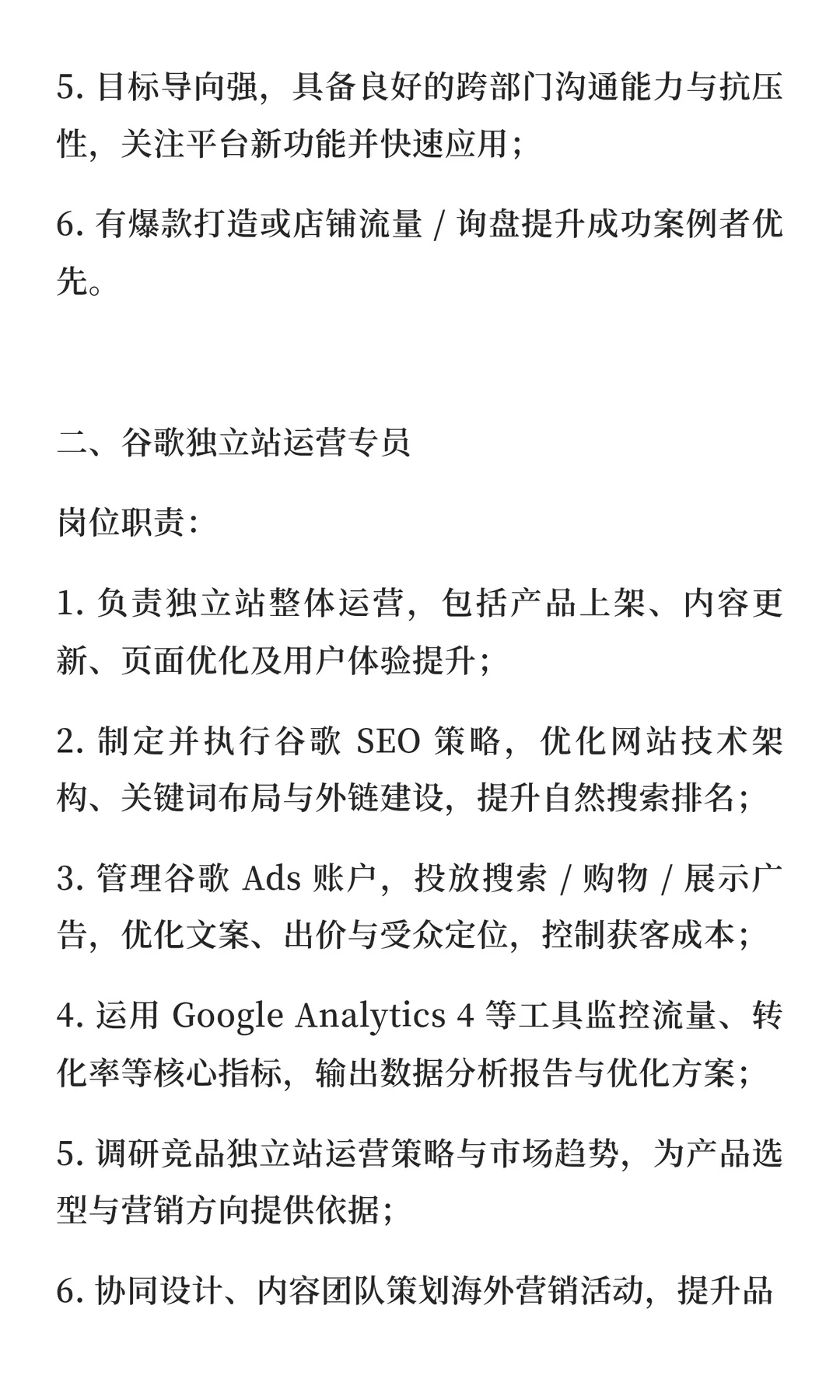 5. 目标导向强，具备良好的跨部门沟通能力与抗压性，关注平台新功能并快速应用；

6. 有爆款打造或店铺流量 / 询盘提升成功案例者优先。

二、谷歌独立站运营专员

岗位职责：

1. 负责独立站整体运营，包括产品上架、内容更新、页面优化及用户体验提升；

2. 制定并执行谷歌 SEO 策略，优化网站技术架构、关键词布局与外链建设，提升自然搜索排名；

3. 管理谷歌 Ads 账户，投放搜索 / 购物 / 展示广告，优化文案、出价与受众定位，控制获客成本；

4. 运用 Google Analytics 4 等工具监控流量、转化率等核心指标，输出数据分析报告与优化方案；

5. 调研竞品独立站运营策略与市场趋势，为产品选型与营销方向提供依据；

6. 协同设计、内容团队策划海外营销活动，提升品